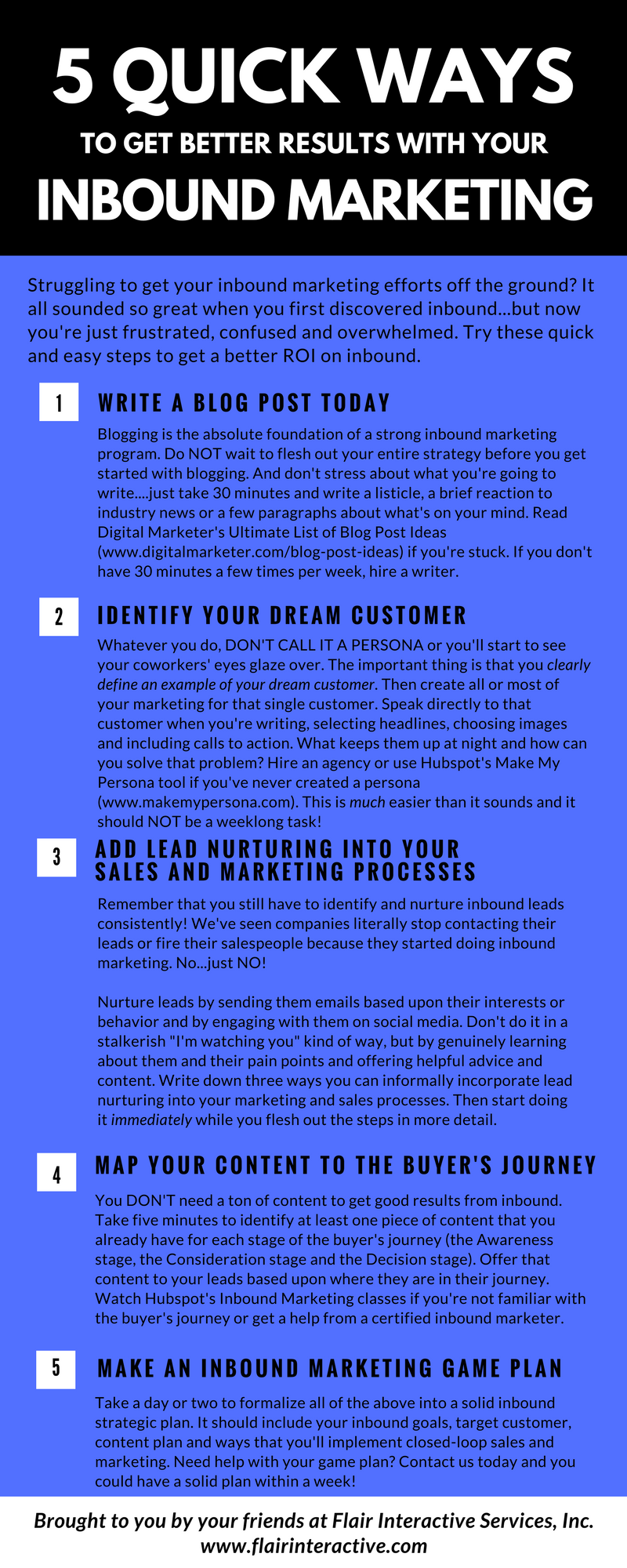 5 QUICK WAYS
TO GET BETTER RESULTS WITH YOUR
INBOUND MARKETING

Struggling to get your inbound marketing efforts off the ground? It all sounded so great when you first discovered inbound...but now you're just frustrated, confused and overwhelmed. Try these quick and easy steps to get a better ROI on inbound.

1

WRITE A BLOG POST TODAY

Blogging is the absolute foundation of a strong inbound marketing program. Do NOT wait to flesh out your entire strategy before you get started with blogging. And don't stress about what you're going to write....just take 30 minutes and write a listicle, a brief reaction to industry news or a few paragraphs about what's on your mind. Read Digital Marketer's Ultimate List of Blog Post Ideas (www.digitalmarketer.com/blog-post-ideas) if you're stuck. If you don't have 30 minutes a few times per week, hire a writer.

2

IDENTIFY YOUR DREAM CUSTOMER

Whatever you do, DON'T CALL IT A PERSONA or you'll start to see your coworkers' eyes glaze over. The important thing is that you clearly define an example of your dream customer. Then create all or most of your marketing for that single customer. Speak directly to that customer when you're writing, selecting headlines, choosing images and including calls to action. What keeps them up at night and how can you solve that problem? Hire an agency or use Hubspot's Make My Persona tool if you've never created a persona (www.makemypersona.com). This is much easier than it sounds and it should NOT be a weeklong task!

3

ADD LEAD NURTURING INTO YOUR
SALES AND MARKETING PROCESSES

Remember that you still have to identify and nurture inbound leads consistently! We've seen companies literally stop contacting their leads or fire their salespeople because they started doing inbound marketing. No...just NO!

Nurture leads by sending them emails based upon their interests or behavior and by engaging with them on social media. Don't do it in a stalkerish "I'm watching you" kind of way, but by genuinely learning about them and their pain points and offering helpful advice and content. Write down three ways you can informally incorporate lead nurturing into your marketing and sales processes. Then start doing it immediately while you flesh out the steps in more detail.

4

MAP YOUR CONTENT TO THE BUYER'S JOURNEY

You DON'T need a ton of content to get good results from inbound. Take five minutes to identify at least one piece of content that you already have for each stage of the buyer's journey (the Awareness stage, the Consideration stage and the Decision stage). Offer that content to your leads based upon where they are in their journey. Watch Hubspot's Inbound Marketing classes if you're not familiar with the buyer's journey or get a help from a certified inbound marketer.

5

MAKE AN INBOUND MARKETING GAME PLAN

Take a day or two to formalize all of the above into a solid inbound strategic plan. It should include your inbound goals, target customer, content plan and ways that you'll implement closed-loop sales and marketing. Need help with your game plan? Contact us today and you could have a solid plan within a week!

Brought to you by your friends at Flair Interactive Services, Inc.
www.flairinteractive.com